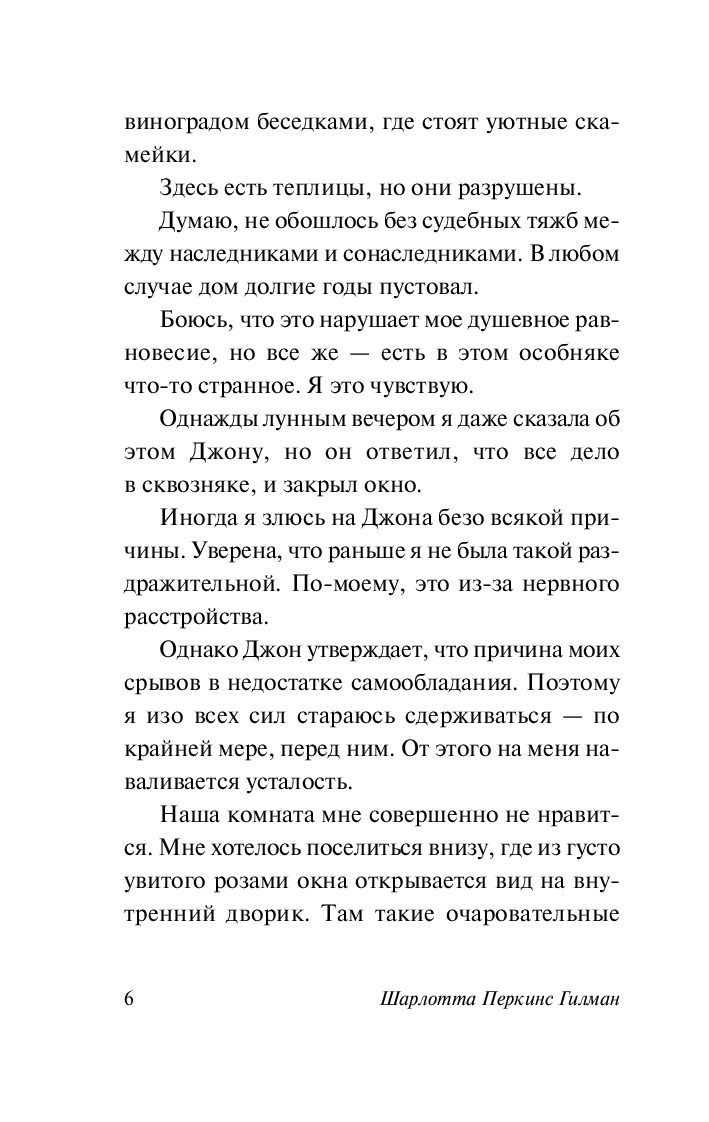 виноградом беседками, где стоят уютные скамейки.

Здесь есть теплицы, но они разрушены.

Думаю, не обошлось без судебных тяжб между наследниками и сонаследниками. В любом случае дом долгие годы пустовал.

Боюсь, что это нарушает мое душевное равновесие, но все же — есть в этом особняке что-то странное. Я это чувствую.

Однажды лунным вечером я даже сказала об этом Джону, но он ответил, что все дело в сквозняке, и закрыл окно.

Иногда я злюсь на Джона безо всякой причины. Уверена, что раньше я не была такой раздражительной. По-моему, это из-за нервного расстройства.

Однако Джон утверждает, что причина моих срывов в недостатке самообладания. Поэтому я изо всех сил стараюсь сдерживаться — по крайней мере, перед ним. От этого на меня наваливается усталость.

Наша комната мне совершенно не нравится. Мне хотелось поселиться внизу, где из густо увитого розами окна открывается вид на внутренний дворик. Там такие очаровательные

6 Шарлотта Перкинс Гилман